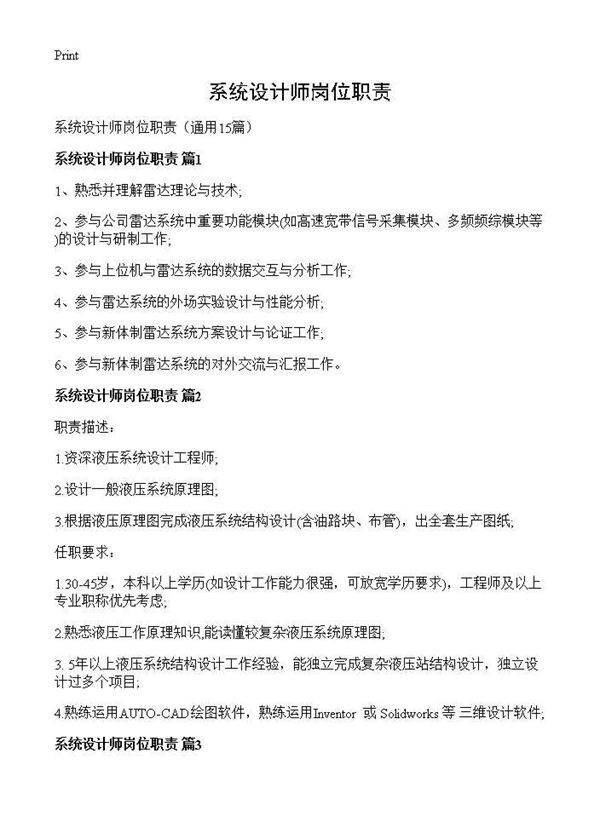 Print

系统设计师岗位职责

系统设计师岗位职责（通用15篇）

系统设计师岗位职责 篇1

1、熟悉并理解雷达理论与技术;

2、参与公司雷达系统中重要功能模块(如高速宽带信号采集模块、多频频综模块等)的设计与研制工作;

3、参与上位机与雷达系统的数据交互与分析工作;

4、参与雷达系统的外场实验设计与性能分析;

5、参与新体制雷达系统方案设计与论证工作;

6、参与新体制雷达系统的对外交流与汇报工作。

系统设计师岗位职责 篇2

职责描述：

1.资深液压系统设计工程师;

2.设计一般液压系统原理图;

3.根据液压原理图完成液压系统结构设计(含油路块、布管)，出全套生产图纸;

任职要求：

1.30-45岁，本科以上学历(如设计工作能力很强，可放宽学历要求)，工程师及以上专业职称优先考虑;

2.熟悉液压工作原理知识,能读懂较复杂液压系统原理图;

3. 5年以上液压系统结构设计工作经验，能独立完成复杂液压站结构设计，独立设计过多个项目;

4.熟练运用AUTO-CAD绘图软件，熟练运用Inventor 或 Solidworks 等 三维设计软件;

系统设计师岗位职责 篇3